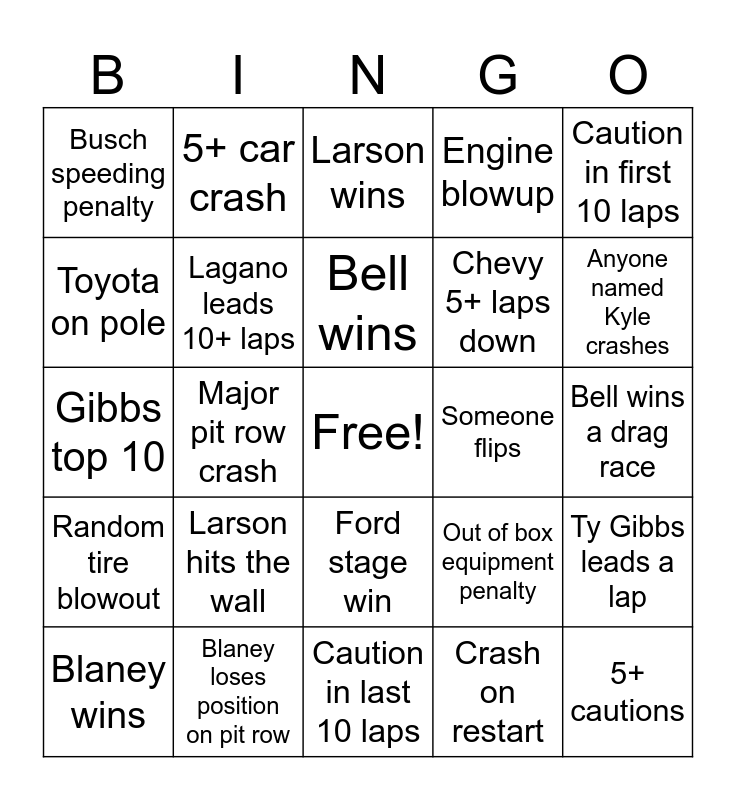 | B | I | N | G | O |
|---|---|---|---|---|
| Busch speeding penalty | 5+ car crash | Larson wins | Engine blowup | Caution in first 10 laps |
| Toyota on pole | Lagano leads 10+ laps | Bell wins | Chevy 5+ laps down | Anyone named Kyle crashes |
| Gibbs top 10 | Major pit row crash | Free! | Someone flips | Bell wins a drag race |
| Random tire blowout | Larson hits the wall | Ford stage win | Out of box equipment penalty | Ty Gibbs leads a lap |
| Blaney wins | Blaney loses position on pit row | Caution in last 10 laps | Crash on restart | 5+ cautions |